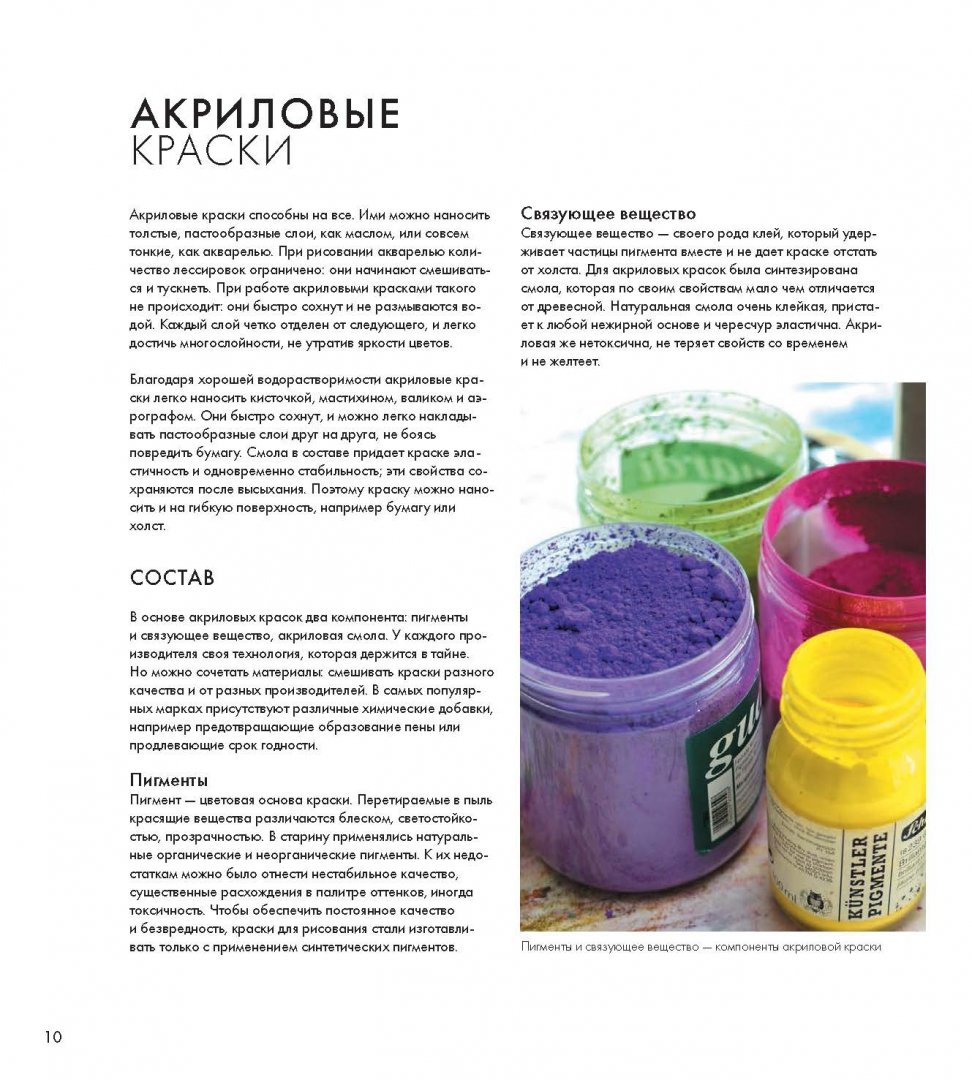 АКРИЛОВЫЕ
КРАСКИ

Акриловые краски способны на все. Ими можно наносить толстые, пастообразные слои, как маслом, или совсем тонкие, как акварелью. При рисовании акварелью количество лессировок ограничено: они начинают смешиваться и тускнеть. При работе акриловыми красками такого не происходит: они быстро сохнут и не размываются водой. Каждый слой четко отделен от следующего, и легко достичь многослойности, не утратив яркости цветов.

Благодаря хорошей водорастворимости акриловые краски легко наносить кисточкой, мастихином, валиком и аэрографом. Они быстро сохнут, и можно легко накладывать пастообразные слои друг на друга, не боясь повредить бумагу. Смола в составе придает краске эластичность и одновременно стабильность; эти свойства сохраняются после высыхания. Поэтому краску можно наносить и на гибкую поверхность, например бумагу или холст.

СОСТАВ

В основе акриловых красок два компонента: пигменты и связующее вещество, акриловая смола. У каждого производителя своя технология, которая держится в тайне. Но можно сочетать материалы: смешивать краски разного качества и от разных производителей. В самых популярных марках присутствуют различные химические добавки, например предотвращающие образование пены или продлевающие срок годности.

Пигменты
Пигмент — цветовая основа краски. Перетираемые в пыль красящие вещества различаются блеском, светостойкостью, прозрачностью. В старину применялись натуральные органические и неорганические пигменты. К их недостаткам можно было отнести нестабильное качество, существенные расхождения в палитре оттенков, иногда токсичность. Чтобы обеспечить постоянное качество и безвредность, краски для рисования стали изготавливать только с применением синтетических пигментов.

Связующее вещество
Связующее вещество — своего рода клей, который удерживает частицы пигмента вместе и не дает краске отстать от холста. Для акриловых красок была синтезирована смола, которая по своим свойствам мало чем отличается от древесной. Натуральная смола очень клейкая, пристает к любой нежирной основе и чересчур эластична. Акриловая же нетоксична, не теряет свойств со временем и не желтеет.

KÜNSTLER PIGMENTE

Пигменты и связующее вещество — компоненты акриловой краски

10